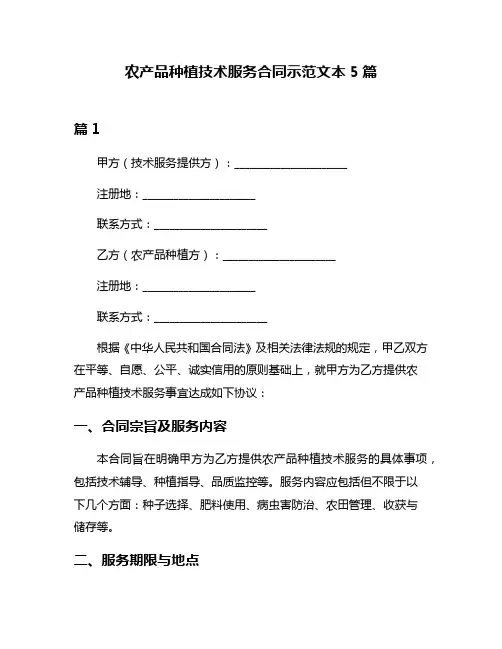 农产品种植技术服务合同示范文本 5 篇

篇 1

甲方（技术服务提供方）：____________________

注册地：____________________

联系方式：____________________

乙方（农产品种植方）：____________________

注册地：____________________

联系方式：____________________

根据《中华人民共和国合同法》及相关法律法规的规定，甲乙双方在平等、自愿、公平、诚实信用的原则基础上，就甲方为乙方提供农产品种植技术服务事宜达成如下协议：

一、合同宗旨及服务内容

本合同旨在明确甲方为乙方提供农产品种植技术服务的具体事项，包括技术辅导、种植指导、品质监控等。服务内容应包括但不限于以下几个方面：种子选择、肥料使用、病虫害防治、农田管理、收获与储存等。

二、服务期限与地点